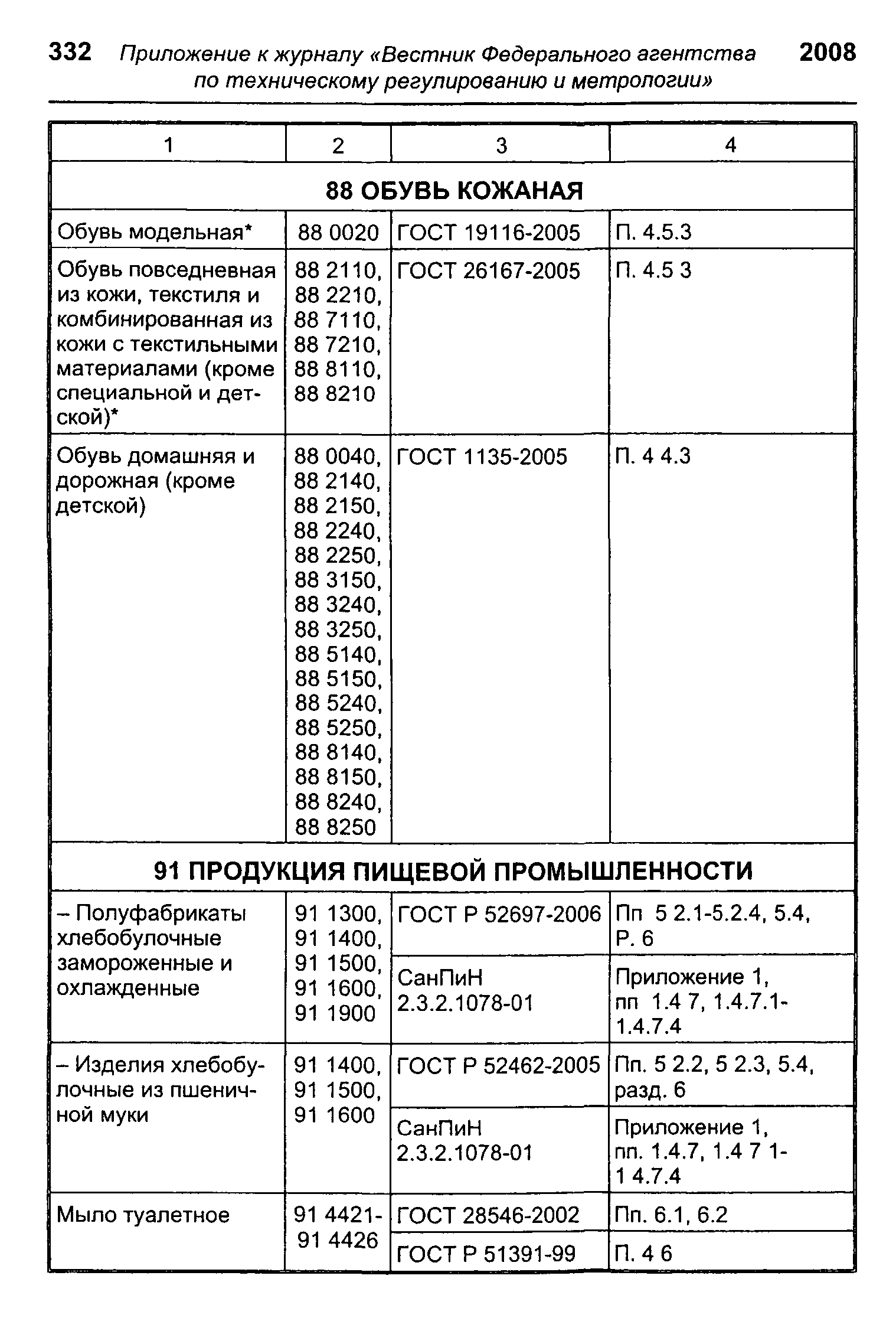 332 Приложение к журналу «Вестник Федерального агентства по техническому регулированию и метрологии» 2008

| 1 | 2 | 3 | 4 |
|---|---|---|---|
| **88 ОБУВЬ КОЖАНАЯ** | | | |
| Обувь модельная* | 88 0020 | ГОСТ 19116-2005 | П. 4.5.3 |
| Обувь повседневная из кожи, текстиля и комбинированная из кожи с текстильными материалами (кроме специальной и детской)* | 88 2110, 88 2210, 88 7110, 88 7210, 88 8110, 88 8210 | ГОСТ 26167-2005 | П. 4.5 3 |
| Обувь домашняя и дорожная (кроме детской) | 88 0040, 88 2140, 88 2150, 88 2240, 88 2250, 88 3150, 88 3240, 88 3250, 88 5140, 88 5150, 88 5240, 88 5250, 88 8140, 88 8150, 88 8240, 88 8250 | ГОСТ 1135-2005 | П. 4 4.3 |
| **91 ПРОДУКЦИЯ ПИЩЕВОЙ ПРОМЫШЛЕННОСТИ** | | | |
| – Полуфабрикаты хлебобулочные замороженные и охлажденные | 91 1300, 91 1400, 91 1500, 91 1600, 91 1900 | ГОСТ Р 52697-2006 | Пп 5 2.1-5.2.4, 5.4, Р. 6 |
| | | СанПиН 2.3.2.1078-01 | Приложение 1, пп 1.4 7, 1.4.7.1-1.4.7.4 |
| – Изделия хлебобулочные из пшеничной муки | 91 1400, 91 1500, 91 1600 | ГОСТ Р 52462-2005 | Пп. 5 2.2, 5 2.3, 5.4, разд. 6 |
| | | СанПиН 2.3.2.1078-01 | Приложение 1, пп. 1.4.7, 1.4 7 1-1 4.7.4 |
| Мыло туалетное | 91 4421-91 4426 | ГОСТ 28546-2002 | Пп. 6.1, 6.2 |
| | | ГОСТ Р 51391-99 | П. 4 6 |